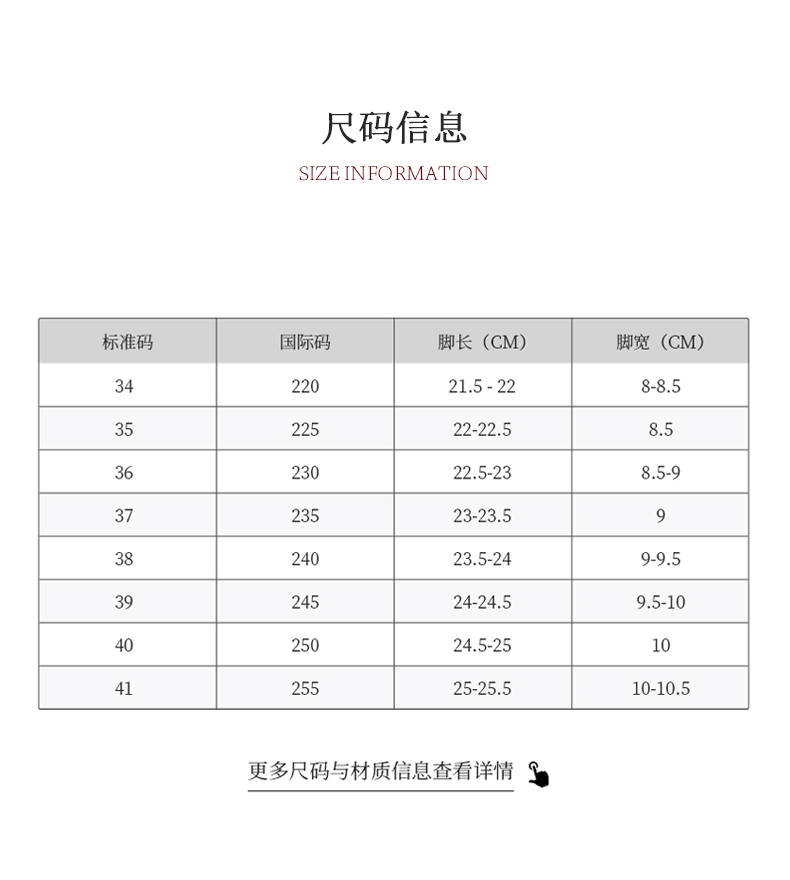 尺码信息

SIZE INFORMATION

| 标准码 | 国际码 | 脚长（CM） | 脚宽（CM） |
|---|---|---|---|
| 34 | 220 | 21.5 - 22 | 8-8.5 |
| 35 | 225 | 22-22.5 | 8.5 |
| 36 | 230 | 22.5-23 | 8.5-9 |
| 37 | 235 | 23-23.5 | 9 |
| 38 | 240 | 23.5-24 | 9-9.5 |
| 39 | 245 | 24-24.5 | 9.5-10 |
| 40 | 250 | 24.5-25 | 10 |
| 41 | 255 | 25-25.5 | 10-10.5 |

更多尺码与材质信息查看详情